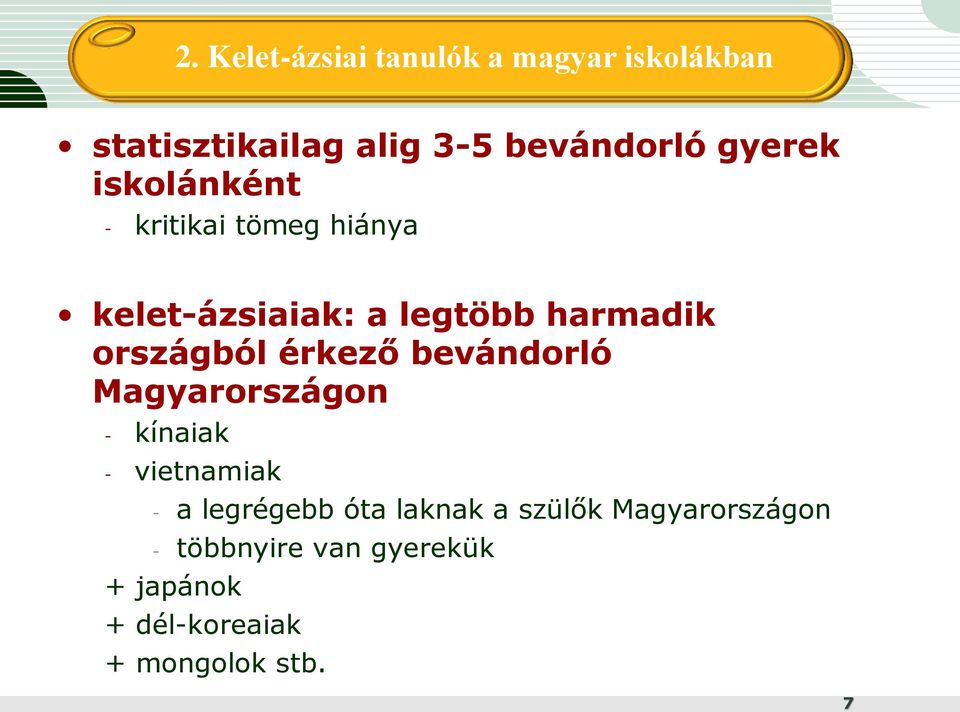 2. Kelet-ázsiai tanulók a magyar iskolákban

• statisztikailag alig 3-5 bevándorló gyerek iskolánként
- kritikai tömeg hiánya

• kelet-ázsiaiak: a legtöbb harmadik országból érkező bevándorló Magyarországon
- kínaiak
- vietnamiak
- a legrégebb óta laknak a szülők Magyarországon
- többnyire van gyerekük
+ japánok
+ dél-koreaiak
+ mongolok stb.

7